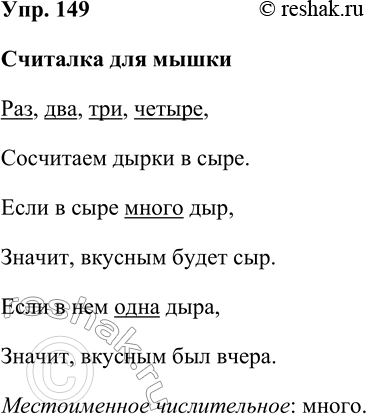 Упр. 149 © reshak.ru

Считалка для мышки

Раз, два, три, четыре,

Сосчитаем дырки в сыре.

Если в сыре много дыр,

Значит, вкусным будет сыр.

Если в нем одна дыра,

Значит, вкусным был вчера.

Местоименное числительное: много.

© reshak.ru